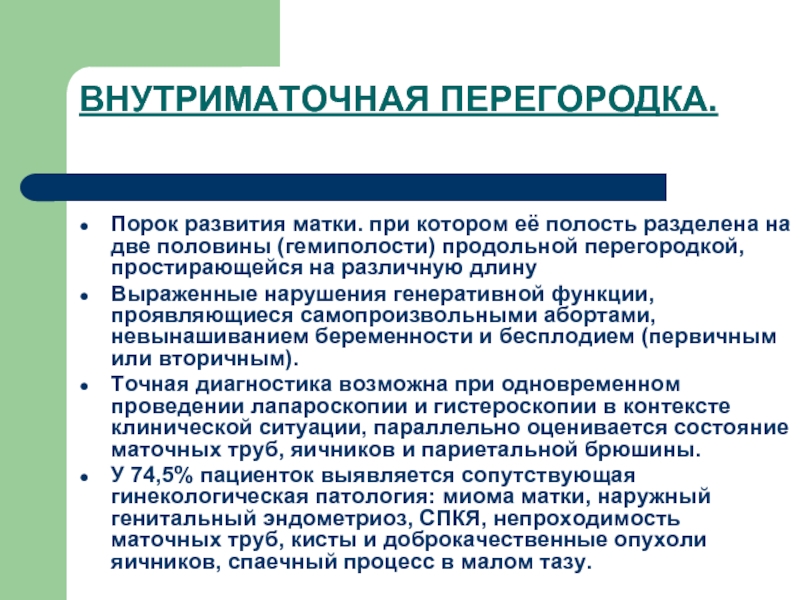 ВНУТРИМАТОЧНАЯ ПЕРЕГОРОДКА.

- Порок развития матки. при котором её полость разделена на две половины (гемиполости) продольной перегородкой, простирающейся на различную длину
- Выраженные нарушения генеративной функции, проявляющиеся самопроизвольными абортами, невынашиванием беременности и бесплодием (первичным или вторичным).
- Точная диагностика возможна при одновременном проведении лапароскопии и гистероскопии в контексте клинической ситуации, параллельно оценивается состояние маточных труб, яичников и париетальной брюшины.
- У 74,5% пациенток выявляется сопутствующая гинекологическая патология: миома матки, наружный генитальный эндометриоз, СПКЯ, непроходимость маточных труб, кисты и доброкачественные опухоли яичников, спаечный процесс в малом тазу.